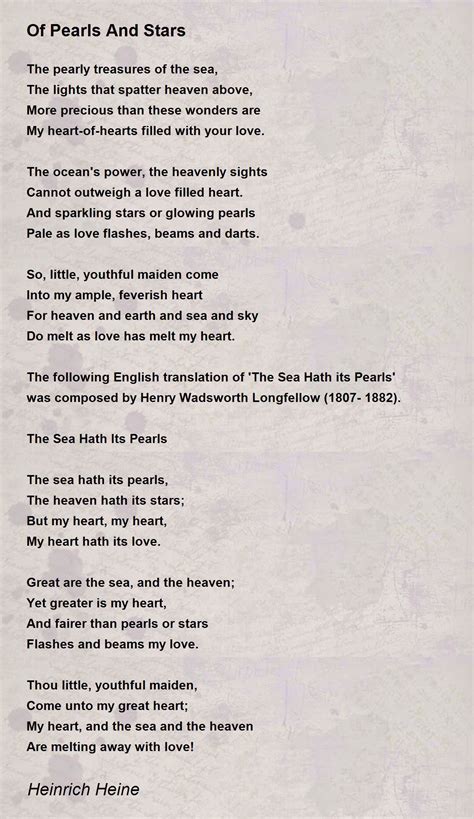 Of Pearls And Stars

The pearly treasures of the sea,
The lights that spatter heaven above,
More precious than these wonders are
My heart-of-hearts filled with your love.

The ocean's power, the heavenly sights
Cannot outweigh a love filled heart.
And sparkling stars or glowing pearls
Pale as love flashes, beams and darts.

So, little, youthful maiden come
Into my ample, feverish heart
For heaven and earth and sea and sky
Do melt as love has melt my heart.

The following English translation of 'The Sea Hath its Pearls' was composed by Henry Wadsworth Longfellow (1807- 1882).

The Sea Hath Its Pearls

The sea hath its pearls,
The heaven hath its stars;
But my heart, my heart,
My heart hath its love.

Great are the sea, and the heaven;
Yet greater is my heart,
And fairer than pearls or stars
Flashes and beams my love.

Thou little, youthful maiden,
Come unto my great heart;
My heart, and the sea and the heaven
Are melting away with love!

Heinrich Heine